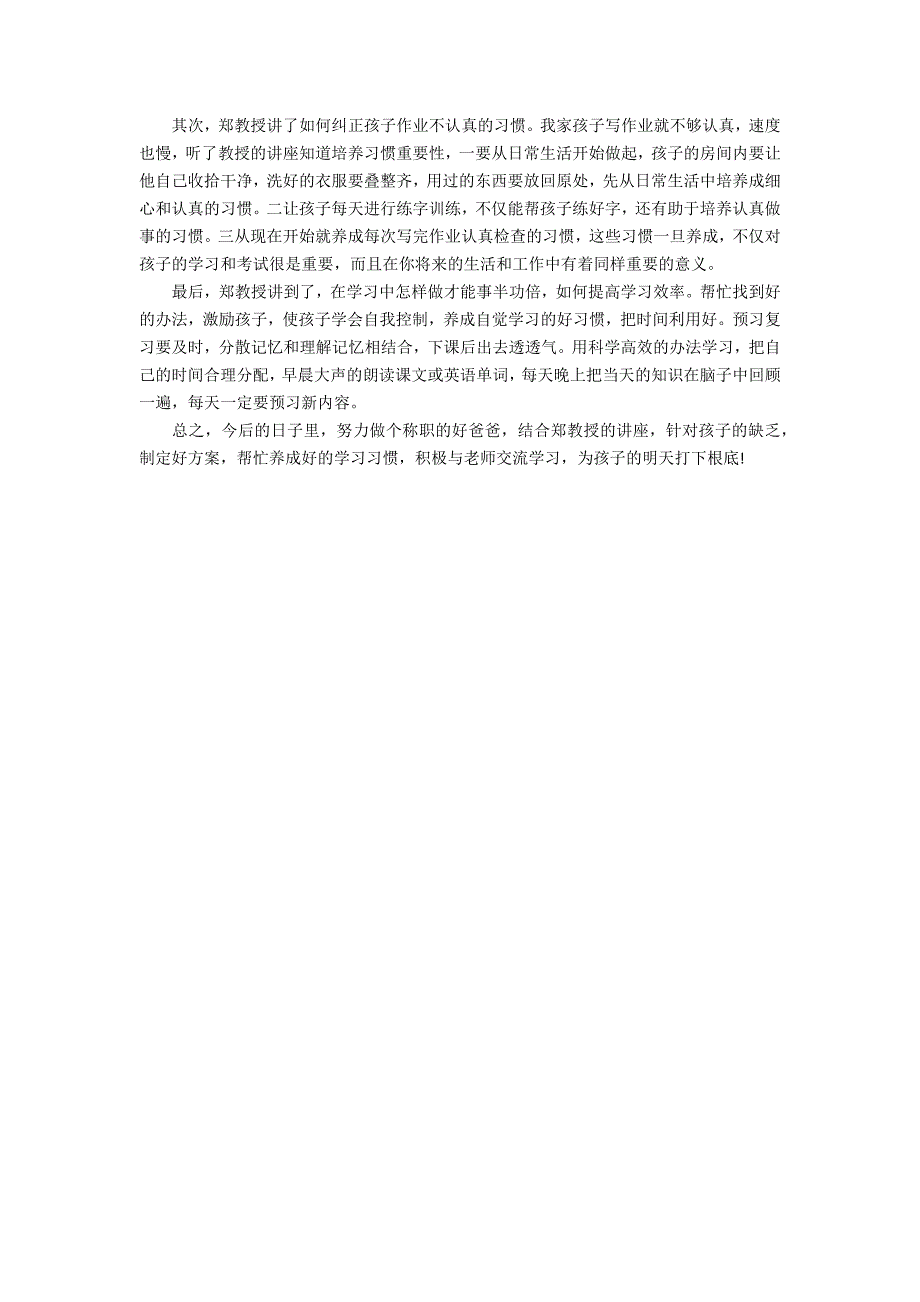 其次，郑教授讲了如何纠正孩子作业不认真的习惯。我家孩子写作业就不够认真，速度也慢，听了教授的讲座知道培养习惯重要性，一要从日常生活开始做起，孩子的房间内要让他自己收拾干净，洗好的衣服要叠整齐，用过的东西要放回原处，先从日常生活中培养成细心和认真的习惯。二让孩子每天进行练字训练，不仅能帮孩子练好字，还有助于培养认真做事的习惯。三从现在开始就养成每次写完作业认真检查的习惯，这些习惯一旦养成，不仅对孩子的学习和考试很是重要，而且在你将来的生活和工作中有着同样重要的意义。

最后，郑教授讲到了，在学习中怎样做才能事半功倍，如何提高学习效率。帮忙找到好的办法，激励孩子，使孩子学会自我控制，养成自觉学习的好习惯，把时间利用好。预习复习要及时，分散记忆和理解记忆相结合，下课后出去透透气。用科学高效的办法学习，把自己的时间合理分配，早晨大声的朗读课文或英语单词，每天晚上把当天的知识在脑子中回顾一遍，每天一定要预习新内容。

总之，今后的日子里，努力做个称职的好爸爸，结合郑教授的讲座，针对孩子的缺乏，制定好方案，帮忙养成好的学习习惯，积极与老师交流学习，为孩子的明天打下根底!